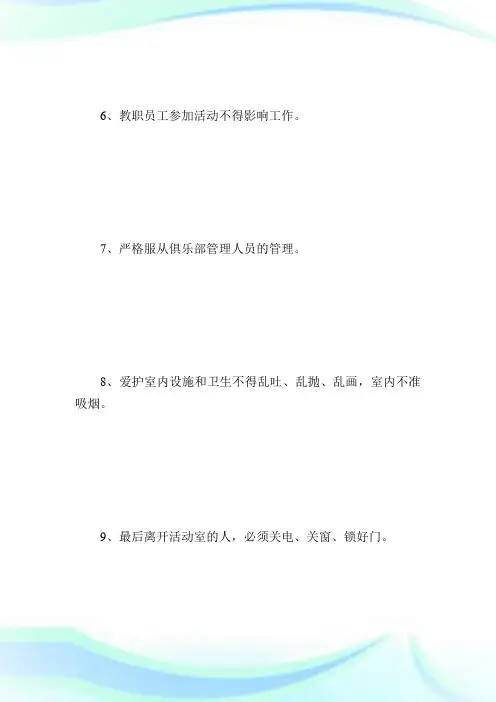 6、教职员工参加活动不得影响工作。

7、严格服从俱乐部管理人员的管理。

8、爱护室内设施和卫生不得乱吐、乱抛、乱画，室内不准吸烟。

9、最后离开活动室的人，必须关电、关窗、锁好门。